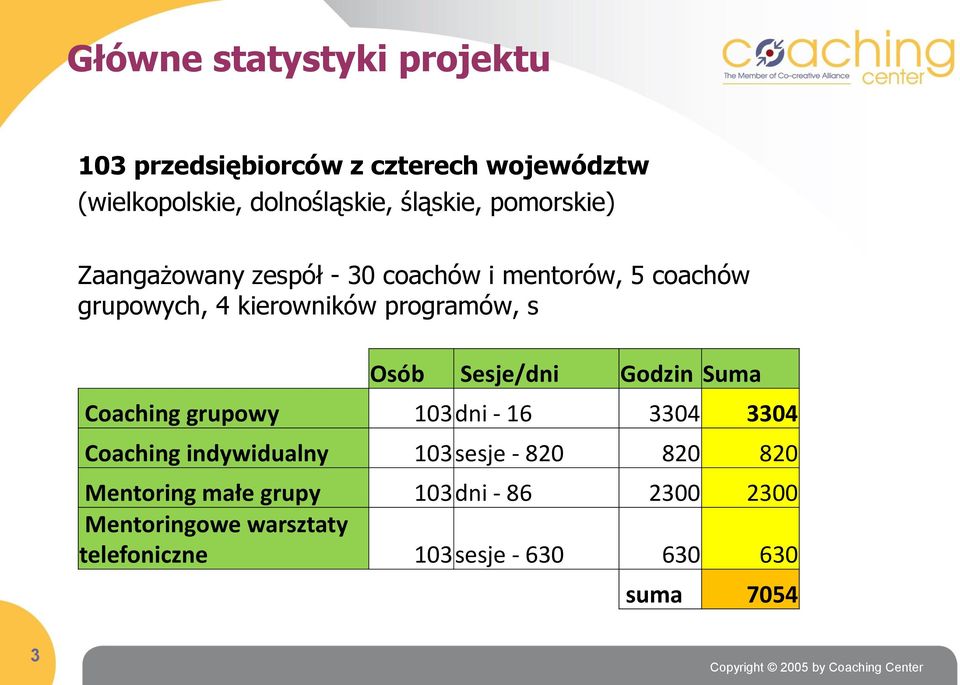 Główne statystyki projektu

coaching center
The Member of Co-creative Alliance

103 przedsiębiorców z czterech województw
(wielkopolskie, dolnośląskie, śląskie, pomorskie)

Zaangażowany zespół - 30 coachów i mentorów, 5 coachów grupowych, 4 kierowników programów, s

| | Osób | Sesje/dni | Godzin | Suma |
|---|---|---|---|---|
| Coaching grupowy | 103 | dni - 16 | 3304 | 3304 |
| Coaching indywidualny | 103 | sesje - 820 | 820 | 820 |
| Mentoring małe grupy | 103 | dni - 86 | 2300 | 2300 |
| Mentoringowe warsztaty telefoniczne | 103 | sesje - 630 | 630 | 630 |
| | | | suma | 7054 |

3

Copyright © 2005 by Coaching Center